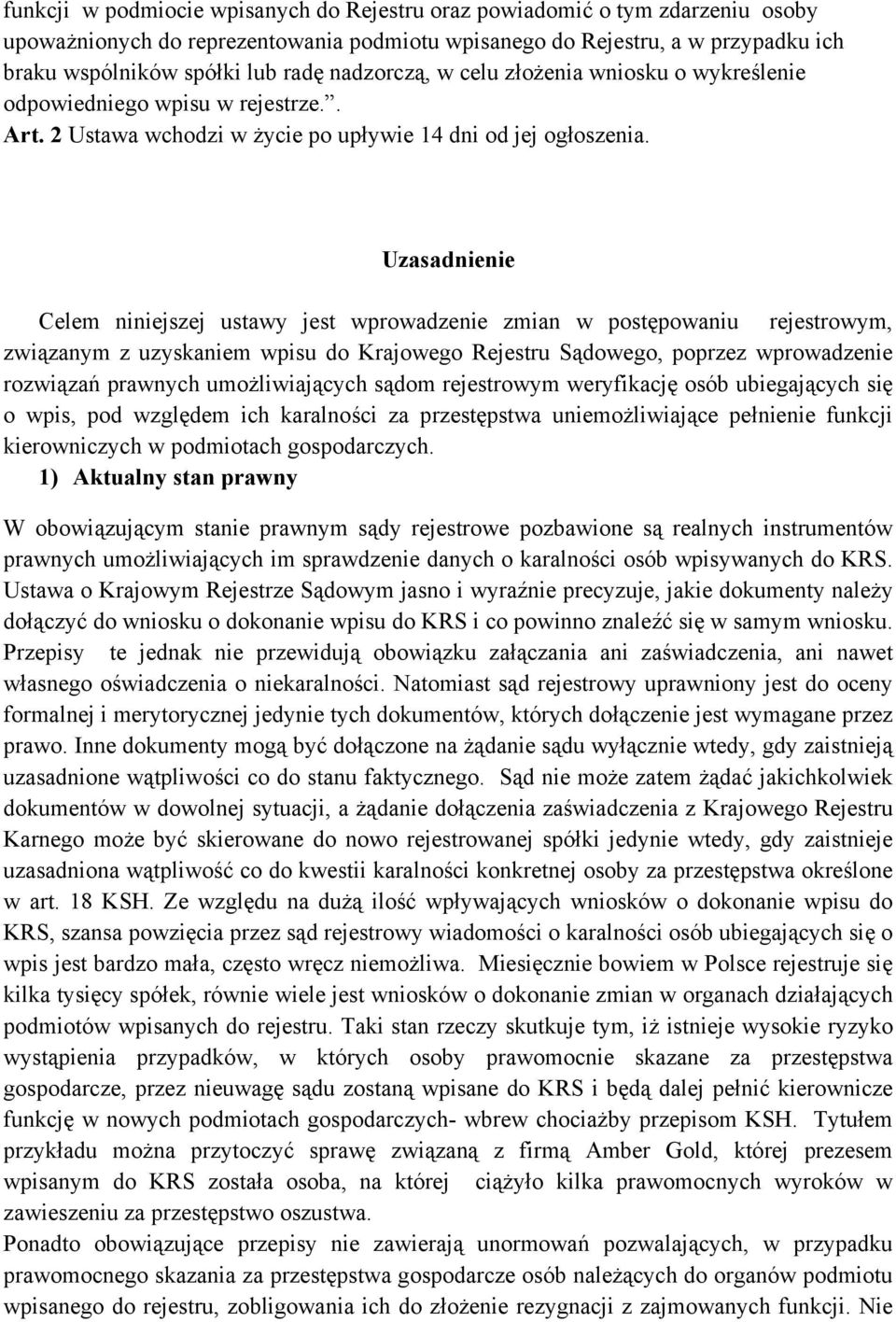 funkcji w podmiocie wpisanych do Rejestru oraz powiadomić o tym zdarzeniu osoby upoważnionych do reprezentowania podmiotu wpisanego do Rejestru, a w przypadku ich braku wspólników spółki lub radę nadzorczą, w celu złożenia wniosku o wykreślenie odpowiedniego wpisu w rejestrze.”.
Art. 2 Ustawa wchodzi w życie po upływie 14 dni od jej ogłoszenia.

Uzasadnienie

Celem niniejszej ustawy jest wprowadzenie zmian w postępowaniu rejestrowym, związanym z uzyskaniem wpisu do Krajowego Rejestru Sądowego, poprzez wprowadzenie rozwiązań prawnych umożliwiających sądom rejestrowym weryfikację osób ubiegających się o wpis, pod względem ich karalności za przestępstwa uniemożliwiające pełnienie funkcji kierowniczych w podmiotach gospodarczych.
1) Aktualny stan prawny

W obowiązującym stanie prawnym sądy rejestrowe pozbawione są realnych instrumentów prawnych umożliwiających im sprawdzenie danych o karalności osób wpisywanych do KRS. Ustawa o Krajowym Rejestrze Sądowym jasno i wyraźnie precyzuje, jakie dokumenty należy dołączyć do wniosku o dokonanie wpisu do KRS i co powinno znaleźć się w samym wniosku. Przepisy te jednak nie przewidują obowiązku załączania ani zaświadczenia, ani nawet własnego oświadczenia o niekaralności. Natomiast sąd rejestrowy uprawniony jest do oceny formalnej i merytorycznej jedynie tych dokumentów, których dołączenie jest wymagane przez prawo. Inne dokumenty mogą być dołączone na żądanie sądu wyłącznie wtedy, gdy zaistnieją uzasadnione wątpliwości co do stanu faktycznego. Sąd nie może zatem żądać jakichkolwiek dokumentów w dowolnej sytuacji, a żądanie dołączenia zaświadczenia z Krajowego Rejestru Karnego może być skierowane do nowo rejestrowanej spółki jedynie wtedy, gdy zaistnieje uzasadniona wątpliwość co do kwestii karalności konkretnej osoby za przestępstwa określone w art. 18 KSH. Ze względu na dużą ilość wpływających wniosków o dokonanie wpisu do KRS, szansa powzięcia przez sąd rejestrowy wiadomości o karalności osób ubiegających się o wpis jest bardzo mała, często wręcz niemożliwa. Miesięcznie bowiem w Polsce rejestruje się kilka tysięcy spółek, równie wiele jest wniosków o dokonanie zmian w organach działających podmiotów wpisanych do rejestru. Taki stan rzeczy skutkuje tym, iż istnieje wysokie ryzyko wystąpienia przypadków, w których osoby prawomocnie skazane za przestępstwa gospodarcze, przez nieuwagę sądu zostaną wpisane do KRS i będą dalej pełnić kierownicze funkcję w nowych podmiotach gospodarczych- wbrew chociażby przepisom KSH. Tytułem przykładu można przytoczyć sprawę związaną z firmą Amber Gold, której prezesem wpisanym do KRS została osoba, na której ciążyło kilka prawomocnych wyroków w zawieszeniu za przestępstwo oszustwa.
Ponadto obowiązujące przepisy nie zawierają unormowań pozwalających, w przypadku prawomocnego skazania za przestępstwa gospodarcze osób należących do organów podmiotu wpisanego do rejestru, zobligowania ich do złożenie rezygnacji z zajmowanych funkcji. Nie